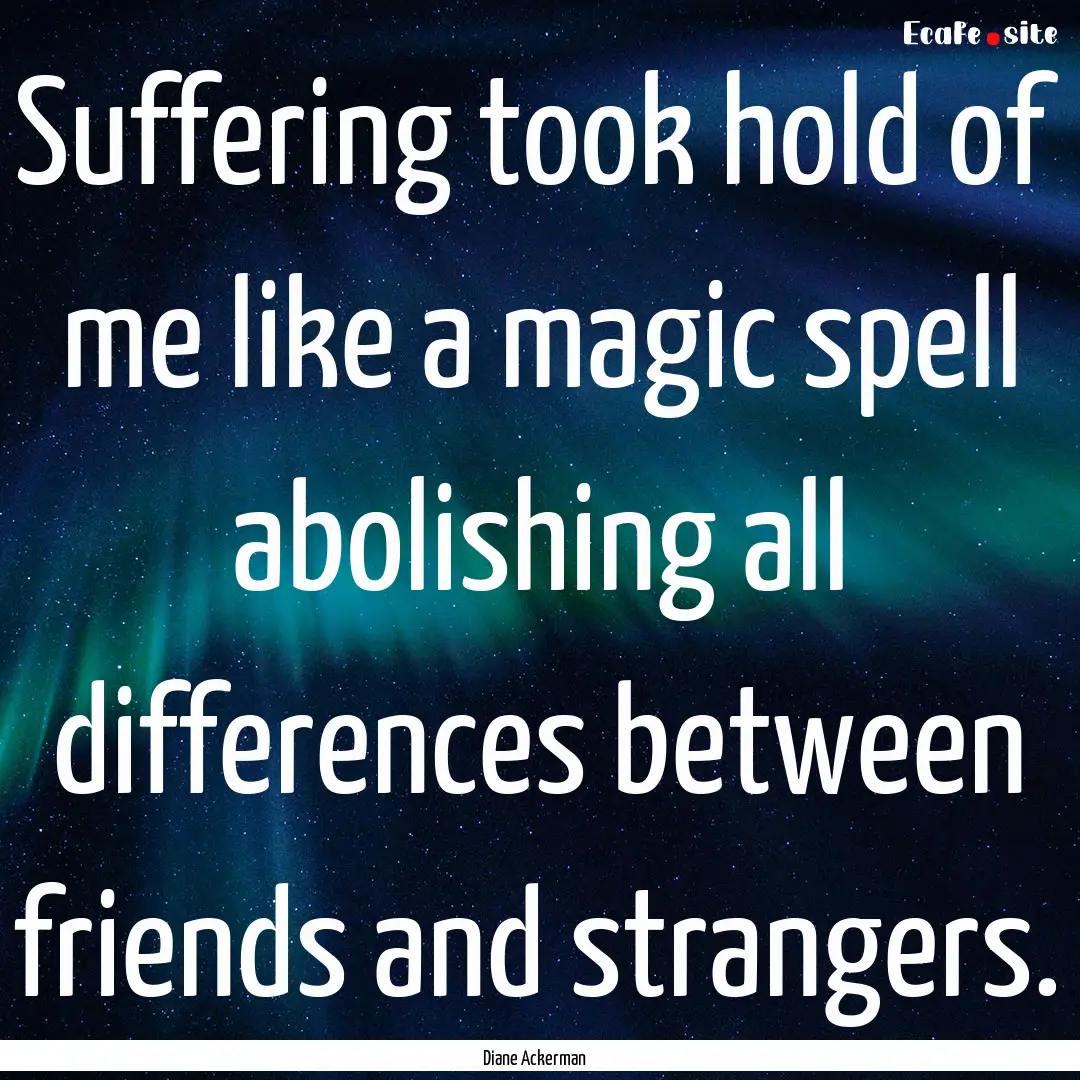 EcaFe.site

Suffering took hold of me like a magic spell abolishing all differences between friends and strangers.

Diane Ackerman